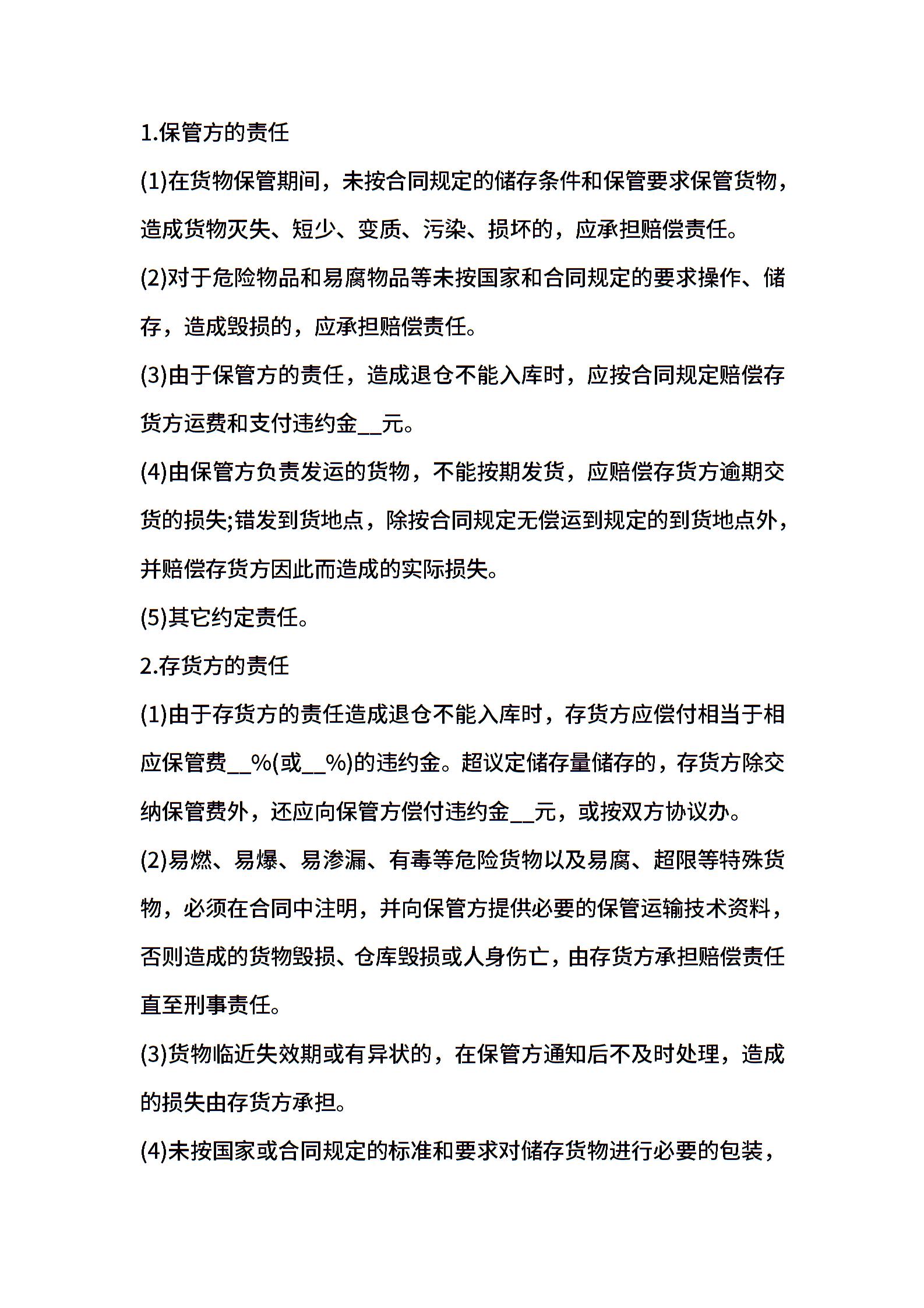 1.保管方的责任

(1)在货物保管期间，未按合同规定的储存条件和保管要求保管货物，造成货物灭失、短少、变质、污染、损坏的，应承担赔偿责任。

(2)对于危险物品和易腐物品等未按国家和合同规定的要求操作、储存，造成毁损的，应承担赔偿责任。

(3)由于保管方的责任，造成退仓不能入库时，应按合同规定赔偿存货方运费和支付违约金__元。

(4)由保管方负责发运的货物，不能按期发货，应赔偿存货方逾期交货的损失;错发到货地点，除按合同规定无偿运到规定的到货地点外，并赔偿存货方因此而造成的实际损失。

(5)其它约定责任。

2.存货方的责任

(1)由于存货方的责任造成退仓不能入库时，存货方应偿付相当于相应保管费__%(或__%)的违约金。超议定储存量储存的，存货方除交纳保管费外，还应向保管方偿付违约金__元，或按双方协议办。

(2)易燃、易爆、易渗漏、有毒等危险货物以及易腐、超限等特殊货物，必须在合同中注明，并向保管方提供必要的保管运输技术资料，否则造成的货物毁损、仓库毁损或人身伤亡，由存货方承担赔偿责任直至刑事责任。

(3)货物临近失效期或有异状的，在保管方通知后不及时处理，造成的损失由存货方承担。

(4)未按国家或合同规定的标准和要求对储存货物进行必要的包装，